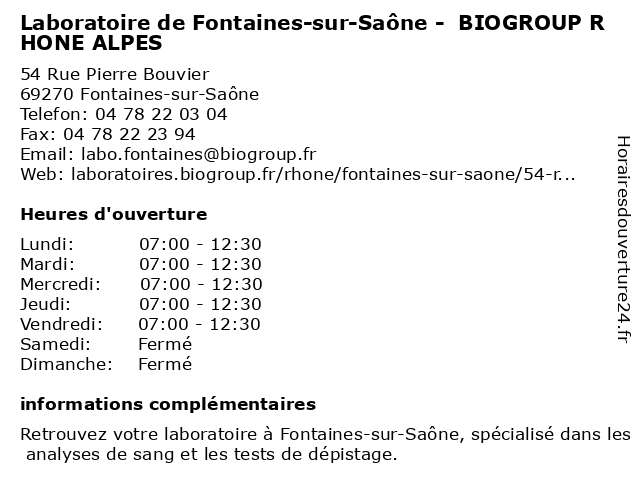 Laboratoire de Fontaines-sur-Saône - BIOGROUP R HONE ALPES

54 Rue Pierre Bouvier
69270 Fontaines-sur-Saône
Telefon: 04 78 22 03 04
Fax: 04 78 22 23 94
Email: labo.fontaines@biogroup.fr
Web: laboratoires.biogroup.fr/rhone/fontaines-sur-saone/54-r...

Heures d'ouverture

| | |
|---|---|
| Lundi: | 07:00 - 12:30 |
| Mardi: | 07:00 - 12:30 |
| Mercredi: | 07:00 - 12:30 |
| Jeudi: | 07:00 - 12:30 |
| Vendredi: | 07:00 - 12:30 |
| Samedi: | Fermé |
| Dimanche: | Fermé |

informations complémentaires

Retrouvez votre laboratoire à Fontaines-sur-Saône, spécialisé dans les analyses de sang et les tests de dépistage.

Horairesdouverture24.fr